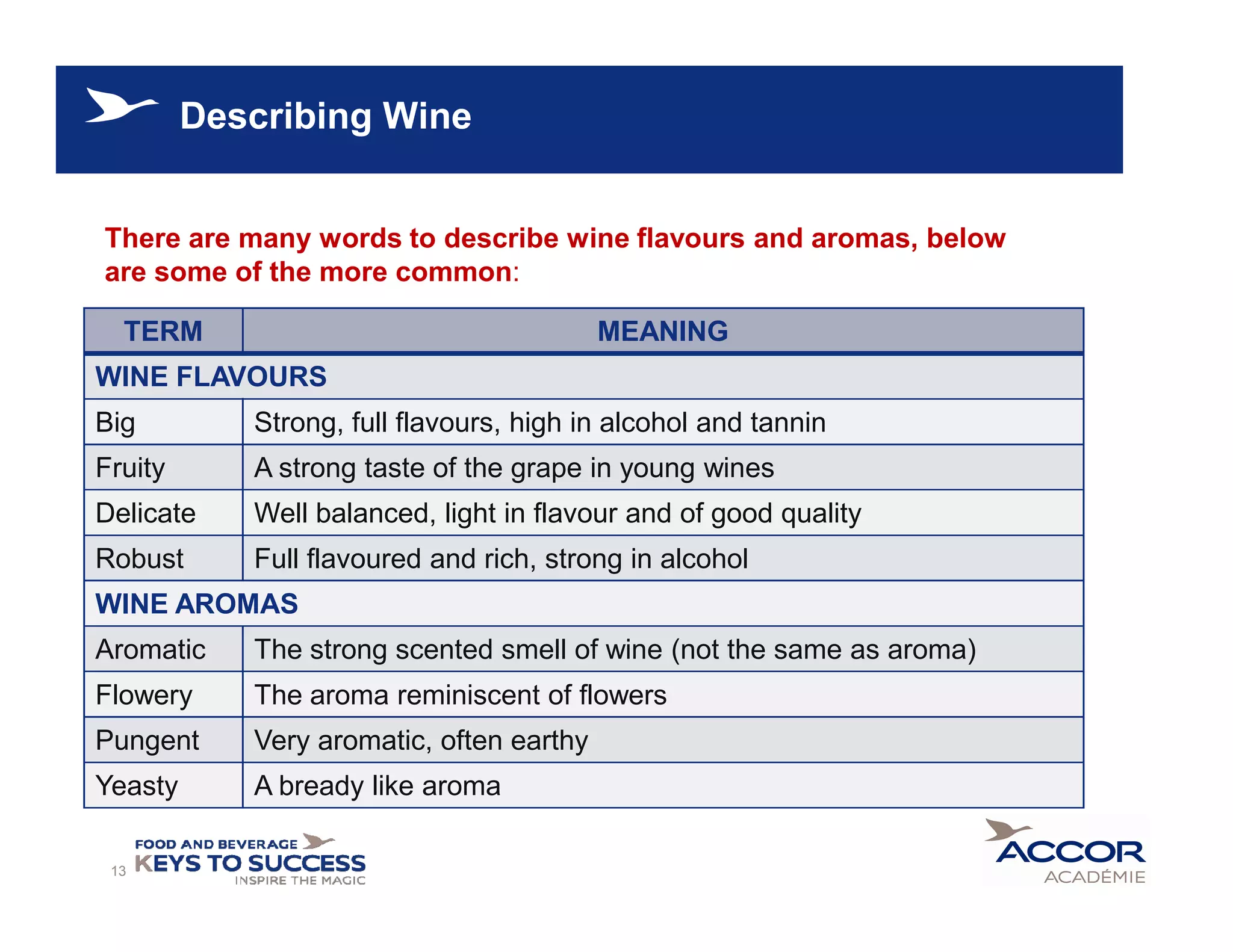 Describing Wine

There are many words to describe wine flavours and aromas, below are some of the more common:

| TERM | MEANING |
|---|---|
| WINE FLAVOURS | |
| Big | Strong, full flavours, high in alcohol and tannin |
| Fruity | A strong taste of the grape in young wines |
| Delicate | Well balanced, light in flavour and of good quality |
| Robust | Full flavoured and rich, strong in alcohol |
| WINE AROMAS | |
| Aromatic | The strong scented smell of wine (not the same as aroma) |
| Flowery | The aroma reminiscent of flowers |
| Pungent | Very aromatic, often earthy |
| Yeasty | A bready like aroma |

13

FOOD AND BEVERAGE
KEYS TO SUCCESS
INSPIRE THE MAGIC

ACCOR
ACADÉMIE